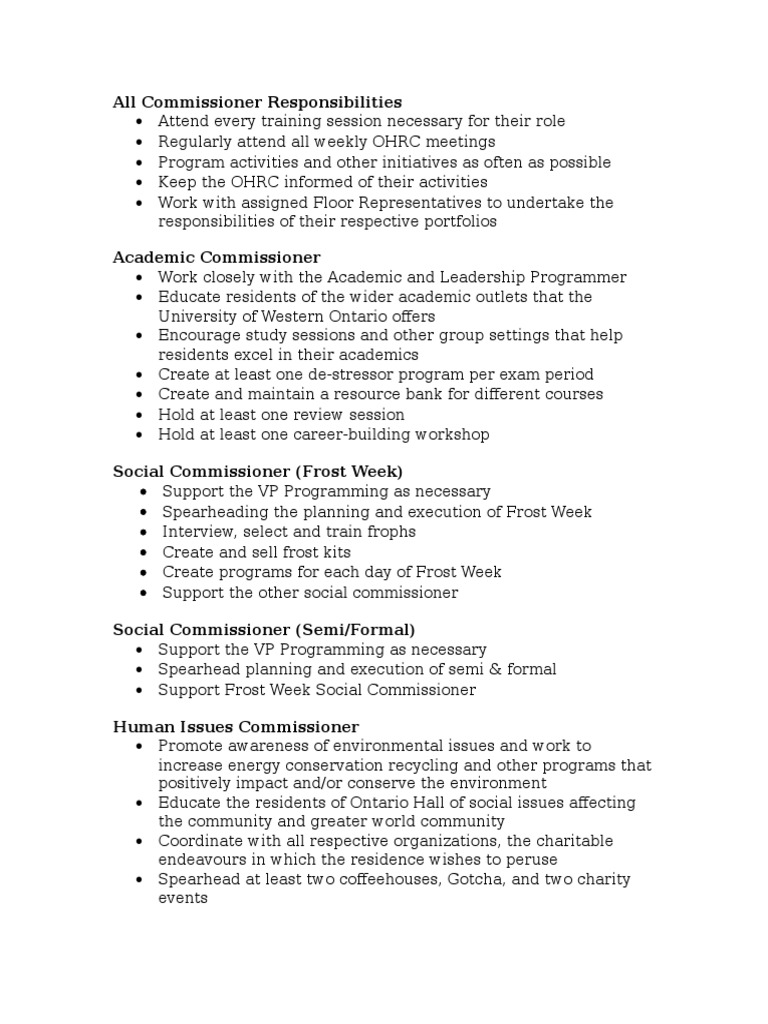 All Commissioner Responsibilities
• Attend every training session necessary for their role
• Regularly attend all weekly OHRC meetings
• Program activities and other initiatives as often as possible
• Keep the OHRC informed of their activities
• Work with assigned Floor Representatives to undertake the responsibilities of their respective portfolios

Academic Commissioner
• Work closely with the Academic and Leadership Programmer
• Educate residents of the wider academic outlets that the University of Western Ontario offers
• Encourage study sessions and other group settings that help residents excel in their academics
• Create at least one de-stressor program per exam period
• Create and maintain a resource bank for different courses
• Hold at least one review session
• Hold at least one career-building workshop

Social Commissioner (Frost Week)
• Support the VP Programming as necessary
• Spearheading the planning and execution of Frost Week
• Interview, select and train frophs
• Create and sell frost kits
• Create programs for each day of Frost Week
• Support the other social commissioner

Social Commissioner (Semi/Formal)
• Support the VP Programming as necessary
• Spearhead planning and execution of semi & formal
• Support Frost Week Social Commissioner

Human Issues Commissioner
• Promote awareness of environmental issues and work to increase energy conservation recycling and other programs that positively impact and/or conserve the environment
• Educate the residents of Ontario Hall of social issues affecting the community and greater world community
• Coordinate with all respective organizations, the charitable endeavours in which the residence wishes to peruse
• Spearhead at least two coffeehouses, Gotcha, and two charity events